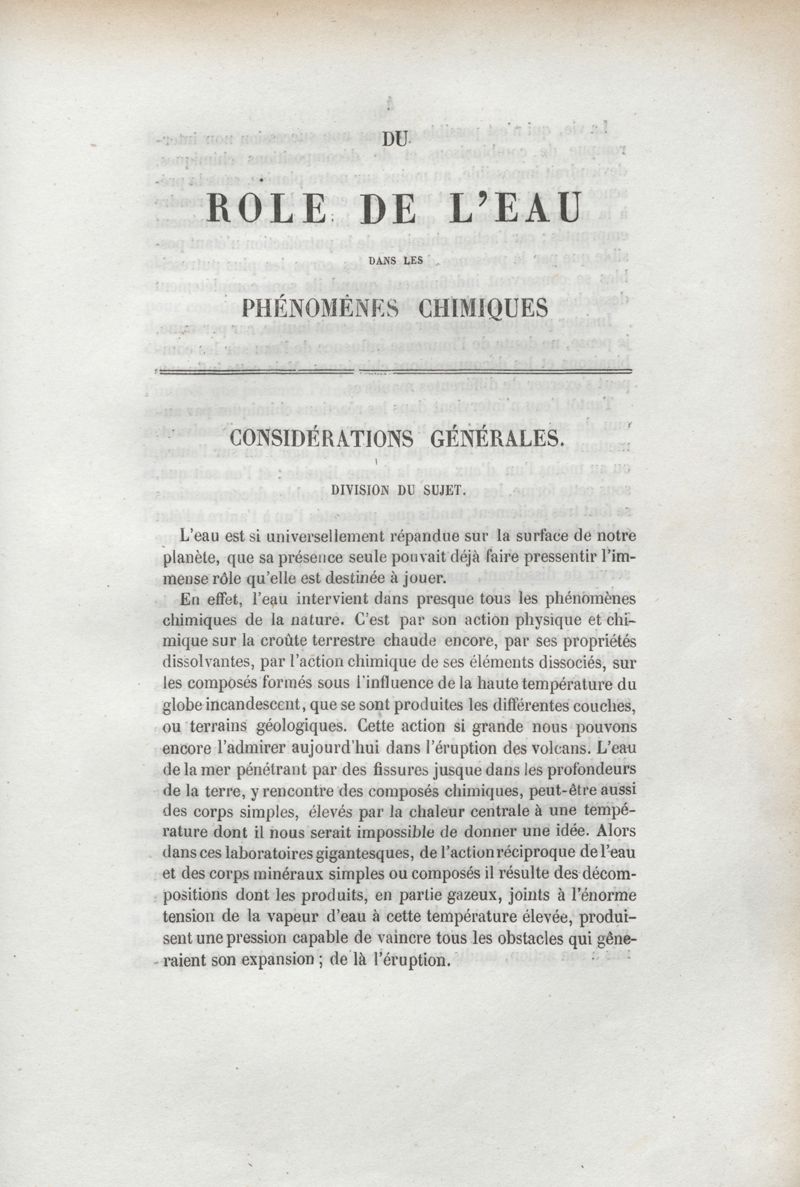 DU

ROLE DE L'EAU

DANS LES

PHÉNOMÈNES CHIMIQUES

CONSIDÉRATIONS GÉNÉRALES.

DIVISION DU SUJET.

L'eau est si universellement répandue sur la surface de notre planète, que sa présence seule pouvait déjà faire pressentir l'immense rôle qu'elle est destinée à jouer.

En effet, l'eau intervient dans presque tous les phénomènes chimiques de la nature. C'est par son action physique et chimique sur la croûte terrestre chaude encore, par ses propriétés dissolvantes, par l'action chimique de ses éléments dissociés, sur les composés formés sous l'influence de la haute température du globe incandescent, que se sont produites les différentes couches, ou terrains géologiques. Cette action si grande nous pouvons encore l'admirer aujourd'hui dans l'éruption des volcans. L'eau de la mer pénétrant par des fissures jusque dans les profondeurs de la terre, y rencontre des composés chimiques, peut-être aussi des corps simples, élevés par la chaleur centrale à une température dont il nous serait impossible de donner une idée. Alors dans ces laboratoires gigantesques, de l'action réciproque de l'eau et des corps minéraux simples ou composés il résulte des décompositions dont les produits, en partie gazeux, joints à l'énorme tension de la vapeur d'eau à cette température élevée, produisent une pression capable de vaincre tous les obstacles qui gêneraient son expansion ; de là l'éruption.